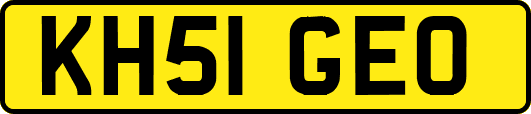 KH51 GEO